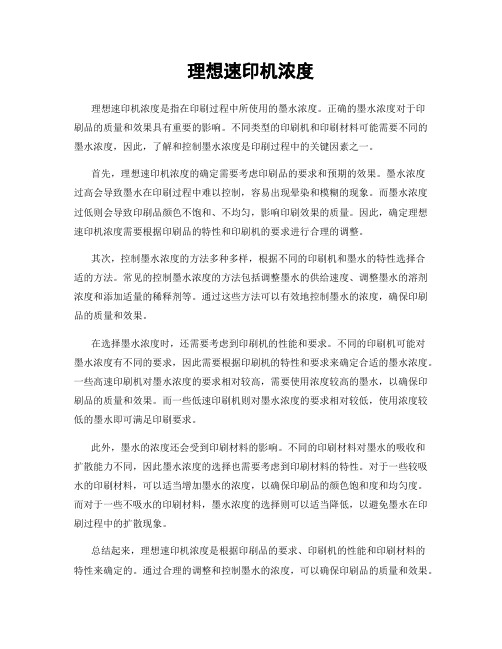 理想速印机浓度

理想速印机浓度是指在印刷过程中所使用的墨水浓度。正确的墨水浓度对于印刷品的质量和效果具有重要的影响。不同类型的印刷机和印刷材料可能需要不同的墨水浓度，因此，了解和控制墨水浓度是印刷过程中的关键因素之一。

首先，理想速印机浓度的确定需要考虑印刷品的要求和预期的效果。墨水浓度过高会导致墨水在印刷过程中难以控制，容易出现晕染和模糊的现象。而墨水浓度过低则会导致印刷品颜色不饱和、不均匀，影响印刷效果的质量。因此，确定理想速印机浓度需要根据印刷品的特性和印刷机的要求进行合理的调整。

其次，控制墨水浓度的方法多种多样，根据不同的印刷机和墨水的特性选择合适的方法。常见的控制墨水浓度的方法包括调整墨水的供给速度、调整墨水的溶剂浓度和添加适量的稀释剂等。通过这些方法可以有效地控制墨水的浓度，确保印刷品的质量和效果。

在选择墨水浓度时，还需要考虑到印刷机的性能和要求。不同的印刷机可能对墨水浓度有不同的要求，因此需要根据印刷机的特性和要求来确定合适的墨水浓度。一些高速印刷机对墨水浓度的要求相对较高，需要使用浓度较高的墨水，以确保印刷品的质量和效果。而一些低速印刷机则对墨水浓度的要求相对较低，使用浓度较低的墨水即可满足印刷要求。

此外，墨水的浓度还会受到印刷材料的影响。不同的印刷材料对墨水的吸收和扩散能力不同，因此墨水浓度的选择也需要考虑到印刷材料的特性。对于一些较吸水的印刷材料，可以适当增加墨水的浓度，以确保印刷品的颜色饱和度和均匀度。而对于一些不吸水的印刷材料，墨水浓度的选择则可以适当降低，以避免墨水在印刷过程中的扩散现象。

总结起来，理想速印机浓度是根据印刷品的要求、印刷机的性能和印刷材料的特性来确定的。通过合理的调整和控制墨水的浓度，可以确保印刷品的质量和效果。